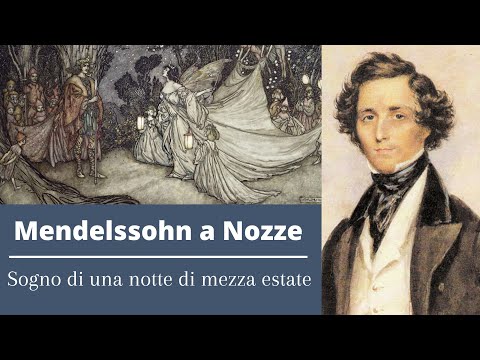 Mendelssohn a Nozze

Sogno di una notte di mezza estate